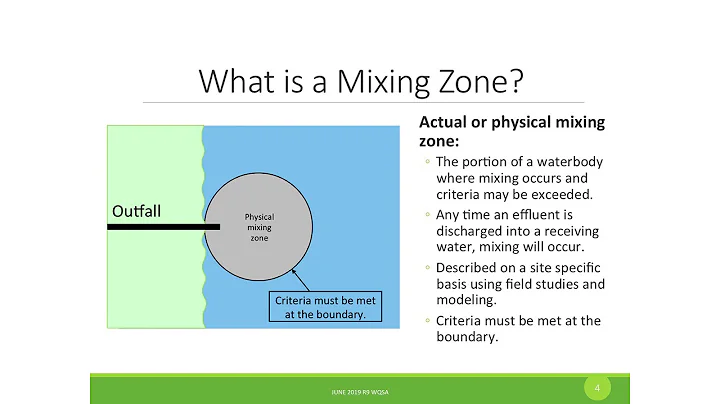 What is a Mixing Zone?

Outfall

Physical mixing zone

Criteria must be met at the boundary.

**Actual or physical mixing zone:**

◦ The portion of a waterbody where mixing occurs and criteria may be exceeded.

◦ Any time an effluent is discharged into a receiving water, mixing will occur.

◦ Described on a site specific basis using field studies and modeling.

◦ Criteria must be met at the boundary.

JUNE 2019 R9 WQSA

4